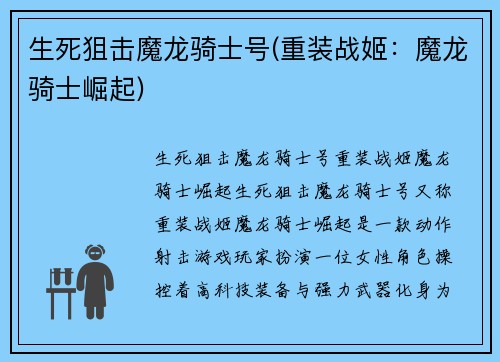 生死狙击魔龙骑士号(重装战姬：魔龙骑士崛起)

生死狙击魔龙骑士号重装战姬魔龙骑士崛起生死狙击魔龙骑士号又称重装战姬魔龙骑士崛起是一款动作射击游戏玩家扮演一位女性角色操控着高科技装备与强力武器化身为